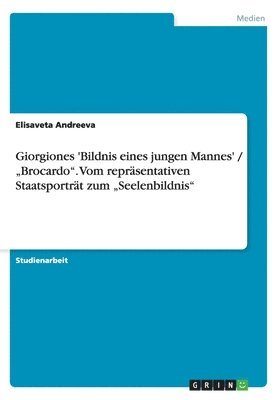 Medien

Elisaveta Andreeva

Giorgiones 'Bildnis eines jungen Mannes' / „Brocardo“. Vom repräsentativen Staatsporträt zum „Seelenbildnis“

Studienarbeit

GRIN